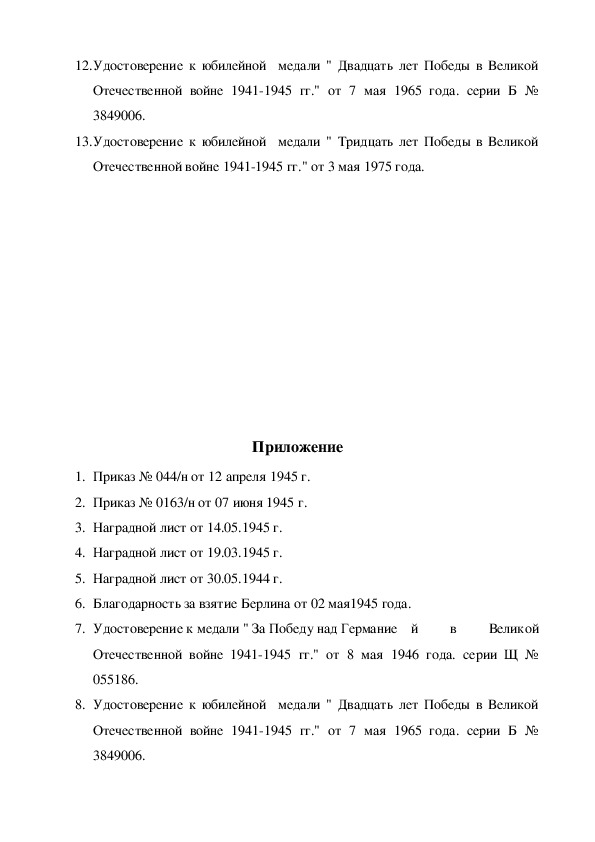 12. Удостоверение к юбилейной медали " Двадцать лет Победы в Великой Отечественной войне 1941-1945 гг." от 7 мая 1965 года. серии Б № 3849006.

13. Удостоверение к юбилейной медали " Тридцать лет Победы в Великой Отечественной войне 1941-1945 гг." от 3 мая 1975 года.

Приложение

1. Приказ № 044/н от 12 апреля 1945 г.

2. Приказ № 0163/н от 07 июня 1945 г.

3. Наградной лист от 14.05.1945 г.

4. Наградной лист от 19.03.1945 г.

5. Наградной лист от 30.05.1944 г.

6. Благодарность за взятие Берлина от 02 мая1945 года.

7. Удостоверение к медали " За Победу над Германие й в Великой Отечественной войне 1941-1945 гг." от 8 мая 1946 года. серии Щ № 055186.

8. Удостоверение к юбилейной медали " Двадцать лет Победы в Великой Отечественной войне 1941-1945 гг." от 7 мая 1965 года. серии Б № 3849006.